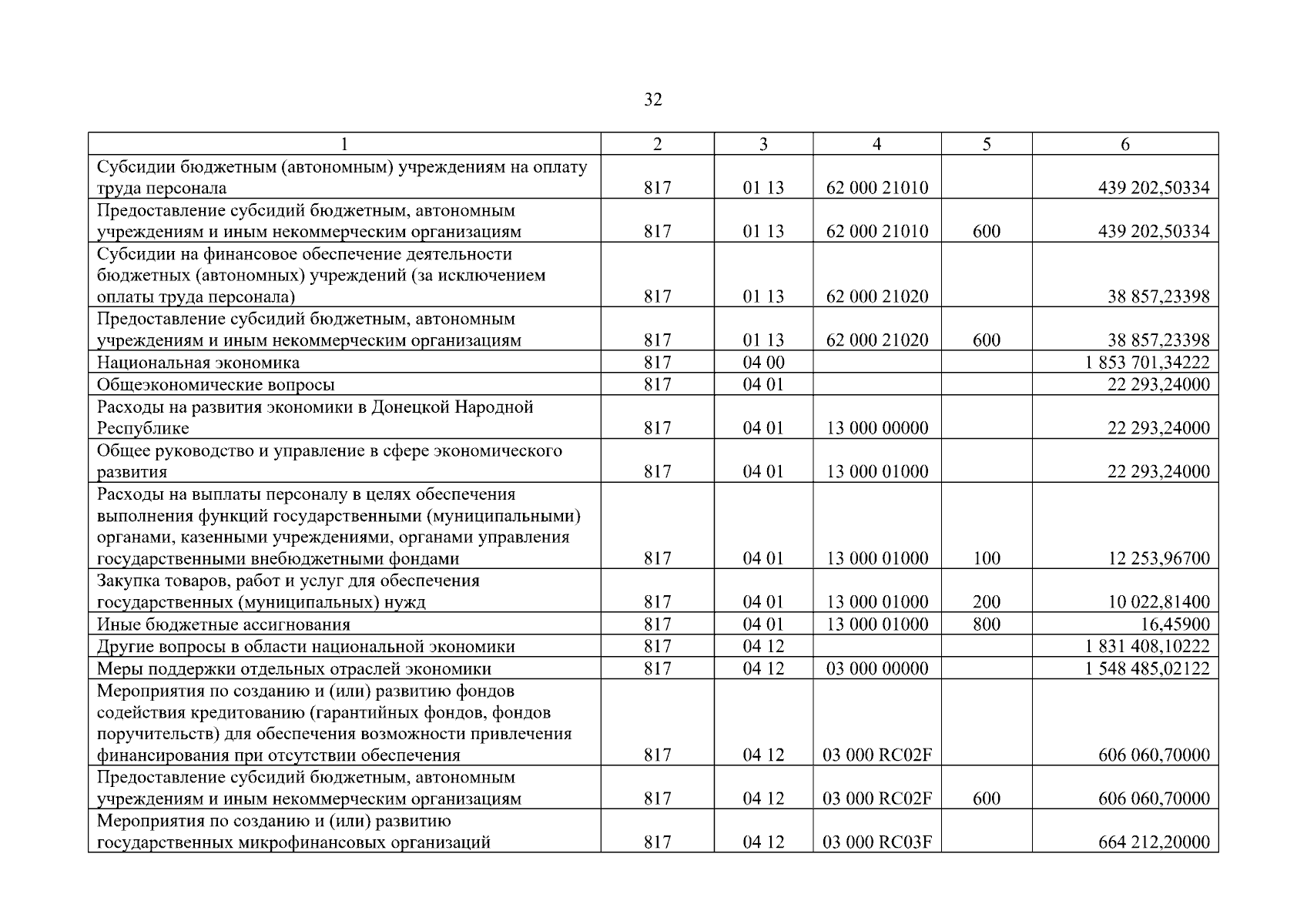 32

| 1 | 2 | 3 | 4 | 5 | 6 |
|---|---|---|---|---|---|
| Субсидии бюджетным (автономным) учреждениям на оплату труда персонала | 817 | 01 13 | 62 000 21010 | | 439 202,50334 |
| Предоставление субсидий бюджетным, автономным учреждениям и иным некоммерческим организациям | 817 | 01 13 | 62 000 21010 | 600 | 439 202,50334 |
| Субсидии на финансовое обеспечение деятельности бюджетных (автономных) учреждений (за исключением оплаты труда персонала) | 817 | 01 13 | 62 000 21020 | | 38 857,23398 |
| Предоставление субсидий бюджетным, автономным учреждениям и иным некоммерческим организациям | 817 | 01 13 | 62 000 21020 | 600 | 38 857,23398 |
| Национальная экономика | 817 | 04 00 | | | 1 853 701,34222 |
| Общеэкономические вопросы | 817 | 04 01 | | | 22 293,24000 |
| Расходы на развития экономики в Донецкой Народной Республике | 817 | 04 01 | 13 000 00000 | | 22 293,24000 |
| Общее руководство и управление в сфере экономического развития | 817 | 04 01 | 13 000 01000 | | 22 293,24000 |
| Расходы на выплаты персоналу в целях обеспечения выполнения функций государственными (муниципальными) органами, казенными учреждениями, органами управления государственными внебюджетными фондами | 817 | 04 01 | 13 000 01000 | 100 | 12 253,96700 |
| Закупка товаров, работ и услуг для обеспечения государственных (муниципальных) нужд | 817 | 04 01 | 13 000 01000 | 200 | 10 022,81400 |
| Иные бюджетные ассигнования | 817 | 04 01 | 13 000 01000 | 800 | 16,45900 |
| Другие вопросы в области национальной экономики | 817 | 04 12 | | | 1 831 408,10222 |
| Меры поддержки отдельных отраслей экономики | 817 | 04 12 | 03 000 00000 | | 1 548 485,02122 |
| Мероприятия по созданию и (или) развитию фондов содействия кредитованию (гарантийных фондов, фондов поручительств) для обеспечения возможности привлечения финансирования при отсутствии обеспечения | 817 | 04 12 | 03 000 RC02F | | 606 060,70000 |
| Предоставление субсидий бюджетным, автономным учреждениям и иным некоммерческим организациям | 817 | 04 12 | 03 000 RC02F | 600 | 606 060,70000 |
| Мероприятия по созданию и (или) развитию государственных микрофинансовых организаций | 817 | 04 12 | 03 000 RC03F | | 664 212,20000 |